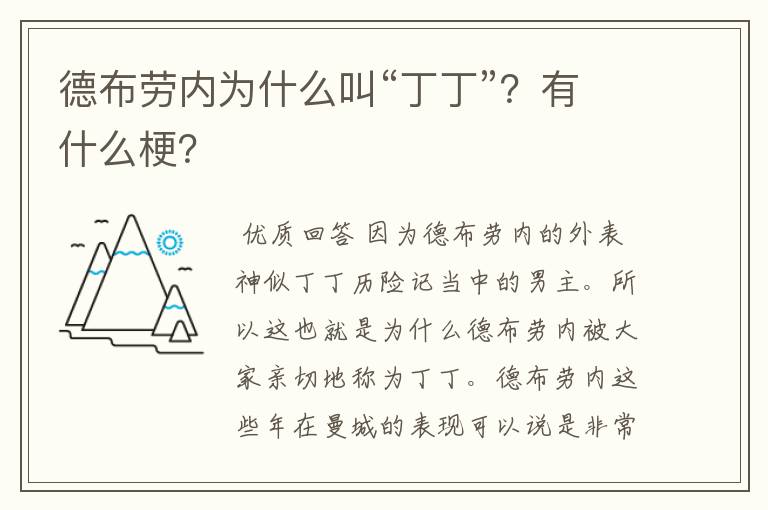 德布劳内为什么叫“丁丁”？有什么梗?

优质回答 因为德布劳内的外表神似丁丁历险记当中的男主。所以这也就是为什么德布劳内被大家亲切地称为丁丁。德布劳内这些年在曼城的表现可以说是非常